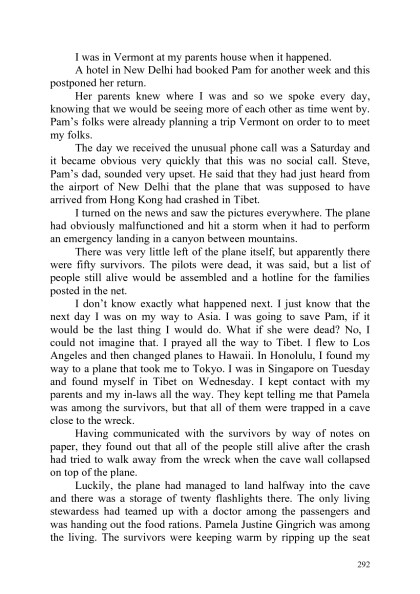 I was in Vermont at my parents house when it happened.

A hotel in New Delhi had booked Pam for another week and this postponed her return.

Her parents knew where I was and so we spoke every day, knowing that we would be seeing more of each other as time went by. Pam's folks were already planning a trip Vermont on order to to meet my folks.

The day we received the unusual phone call was a Saturday and it became obvious very quickly that this was no social call. Steve, Pam's dad, sounded very upset. He said that they had just heard from the airport of New Delhi that the plane that was supposed to have arrived from Hong Kong had crashed in Tibet.

I turned on the news and saw the pictures everywhere. The plane had obviously malfunctioned and hit a storm when it had to perform an emergency landing in a canyon between mountains.

There was very little left of the plane itself, but apparently there were fifty survivors. The pilots were dead, it was said, but a list of people still alive would be assembled and a hotline for the families posted in the net.

I don't know exactly what happened next. I just know that the next day I was on my way to Asia. I was going to save Pam, if it would be the last thing I would do. What if she were dead? No, I could not imagine that. I prayed all the way to Tibet. I flew to Los Angeles and then changed planes to Hawaii. In Honolulu, I found my way to a plane that took me to Tokyo. I was in Singapore on Tuesday and found myself in Tibet on Wednesday. I kept contact with my parents and my in-laws all the way. They kept telling me that Pamela was among the survivors, but that all of them were trapped in a cave close to the wreck.

Having communicated with the survivors by way of notes on paper, they found out that all of the people still alive after the crash had tried to walk away from the wreck when the cave wall collapsed on top of the plane.

Luckily, the plane had managed to land halfway into the cave and there was a storage of twenty flashlights there. The only living stewardess had teamed up with a doctor among the passengers and was handing out the food rations. Pamela Justine Gingrich was among the living. The survivors were keeping warm by ripping up the seat

292